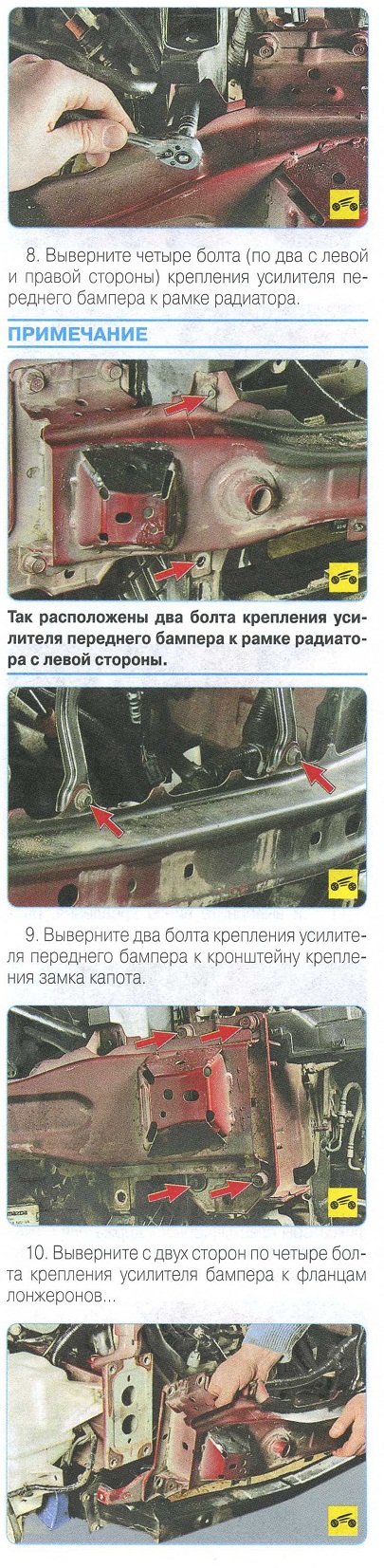 8. Выверните четыре болта (по два с левой и правой стороны) крепления усилителя переднего бампера к рамке радиатора.

ПРИМЕЧАНИЕ

Так расположены два болта крепления усилителя переднего бампера к рамке радиатора с левой стороны.

9. Выверните два болта крепления усилителя переднего бампера к кронштейну крепления замка капота.

10. Выверните с двух сторон по четыре болта крепления усилителя бампера к фланцам лонжеронов...